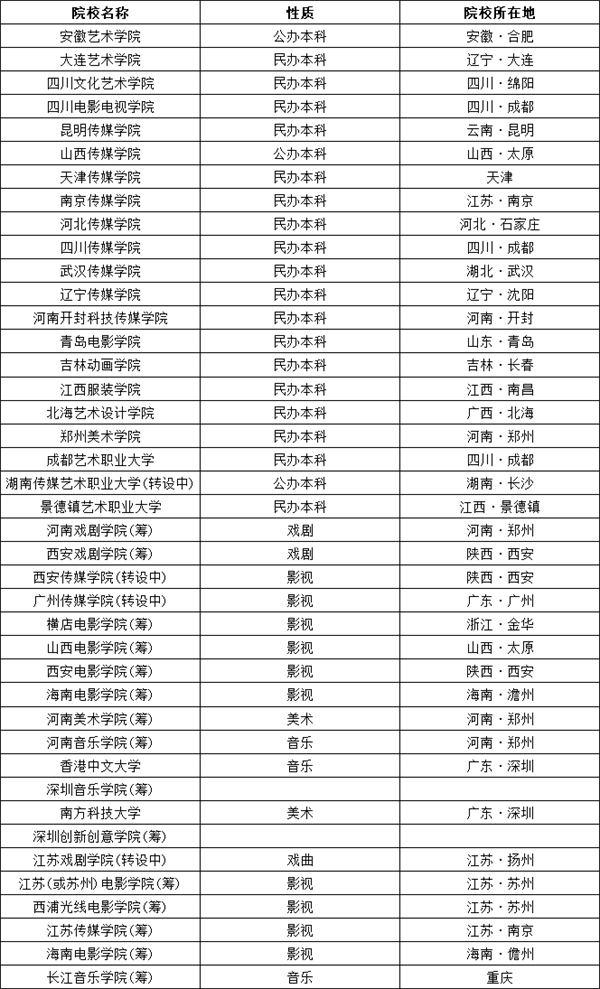 | 院校名称 | 性质 | 院校所在地 |
|---|---|---|
| 安徽艺术学院 | 公办本科 | 安徽·合肥 |
| 大连艺术学院 | 民办本科 | 辽宁·大连 |
| 四川文化艺术学院 | 民办本科 | 四川·绵阳 |
| 四川电影电视学院 | 民办本科 | 四川·成都 |
| 昆明传媒学院 | 民办本科 | 云南·昆明 |
| 山西传媒学院 | 公办本科 | 山西·太原 |
| 天津传媒学院 | 民办本科 | 天津 |
| 南京传媒学院 | 民办本科 | 江苏·南京 |
| 河北传媒学院 | 民办本科 | 河北·石家庄 |
| 四川传媒学院 | 民办本科 | 四川·成都 |
| 武汉传媒学院 | 民办本科 | 湖北·武汉 |
| 辽宁传媒学院 | 民办本科 | 辽宁·沈阳 |
| 河南开封科技传媒学院 | 民办本科 | 河南·开封 |
| 青岛电影学院 | 民办本科 | 山东·青岛 |
| 吉林动画学院 | 民办本科 | 吉林·长春 |
| 江西服装学院 | 民办本科 | 江西·南昌 |
| 北海艺术设计学院 | 民办本科 | 广西·北海 |
| 郑州美术学院 | 民办本科 | 河南·郑州 |
| 成都艺术职业大学 | 民办本科 | 四川·成都 |
| 湖南传媒艺术职业大学(转设中) | 公办本科 | 湖南·长沙 |
| 景德镇艺术职业大学 | 民办本科 | 江西·景德镇 |
| 河南戏剧学院(筹) | 戏剧 | 河南·郑州 |
| 西安戏剧学院(筹) | 戏剧 | 陕西·西安 |
| 西安传媒学院(转设中) | 影视 | 陕西·西安 |
| 广州传媒学院(转设中) | 影视 | 广东·广州 |
| 横店电影学院(筹) | 影视 | 浙江·金华 |
| 山西电影学院(筹) | 影视 | 山西·太原 |
| 西安电影学院(筹) | 影视 | 陕西·西安 |
| 海南电影学院(筹) | 影视 | 海南·儋州 |
| 河南美术学院(筹) | 美术 | 河南·郑州 |
| 河南音乐学院(筹) | 音乐 | 河南·郑州 |
| 香港中文大学 | 音乐 | 广东·深圳 |
| 深圳音乐学院(筹) | | |
| 南方科技大学 | 美术 | 广东·深圳 |
| 深圳创新创意学院(筹) | | |
| 江苏戏剧学院(转设中) | 戏曲 | 江苏·扬州 |
| 江苏(或苏州)电影学院(筹) | 影视 | 江苏·苏州 |
| 西浦光线电影学院(筹) | 影视 | 江苏·苏州 |
| 江苏传媒学院(筹) | 影视 | 江苏·南京 |
| 海南电影学院(筹) | 影视 | 海南·儋州 |
| 长江音乐学院(筹) | 音乐 | 重庆 |